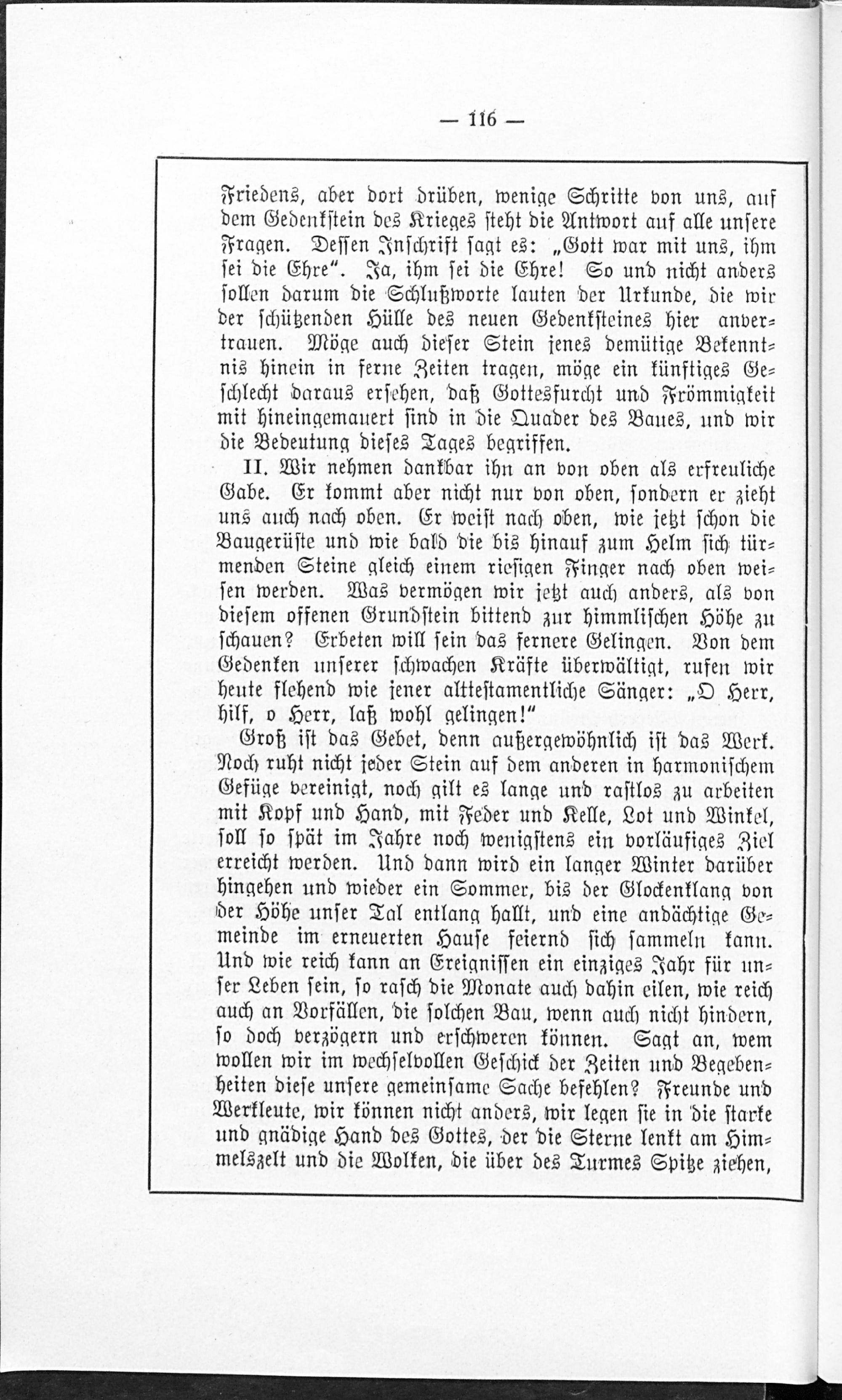 — 116 —

Friedens, aber dort drüben, wenige Schritte von uns, auf dem Gedenkstein des Krieges steht die Antwort auf alle unsere Fragen. Dessen Inschrift sagt es: „Gott war mit uns, ihm sei die Ehre“. Ja, ihm sei die Ehre! So und nicht anders sollen darum die Schlußworte lauten der Urkunde, die wir der schützenden Hülle des neuen Gedenksteines hier anvertrauen. Möge auch dieser Stein jenes demütige Bekenntnis hinein in ferne Zeiten tragen, möge ein künftiges Geschlecht daraus ersehen, daß Gottesfurcht und Frömmigkeit mit hineingemauert sind in die Quader des Baues, und wir die Bedeutung dieses Tages begriffen.

II. Wir nehmen dankbar ihn an von oben als erfreuliche Gabe. Er kommt aber nicht nur von oben, sondern er zieht uns auch nach oben. Er weist nach oben, wie jetzt schon die Baugerüste und wie bald die bis hinauf zum Helm sich türmenden Steine gleich einem riesigen Finger nach oben weisen werden. Was vermögen wir jetzt auch anders, als von diesem offenen Grundstein bittend zur himmlischen Höhe zu schauen? Erbeten will sein das fernere Gelingen. Von dem Gedenken unserer schwachen Kräfte überwältigt, rufen wir heute flehend wie jener alttestamentliche Sänger: „O Herr, hilf, o Herr, laß wohl gelingen!“

Groß ist das Gebet, denn außergewöhnlich ist das Werk. Noch ruht nicht jeder Stein auf dem anderen in harmonischem Gefüge vereinigt, noch gilt es lange und rastlos zu arbeiten mit Kopf und Hand, mit Feder und Kelle, Lot und Winkel, soll so spät im Jahre noch wenigstens ein vorläufiges Ziel erreicht werden. Und dann wird ein langer Winter darüber hingehen und wieder ein Sommer, bis der Glockenklang von der Höhe unser Tal entlang hallt, und eine andächtige Gemeinde im erneuerten Hause feiernd sich sammeln kann. Und wie reich kann an Ereignissen ein einziges Jahr für unser Leben sein, so rasch die Monate auch dahin eilen, wie reich auch an Vorfällen, die solchen Bau, wenn auch nicht hindern, so doch verzögern und erschweren können. Sagt an, wem wollen wir im wechselvollen Geschick der Zeiten und Begebenheiten diese unsere gemeinsame Sache befehlen? Freunde und Werkleute, wir können nicht anders, wir legen sie in die starke und gnädige Hand des Gottes, der die Sterne lenkt am Himmelszelt und die Wolken, die über des Turmes Spitze ziehen,